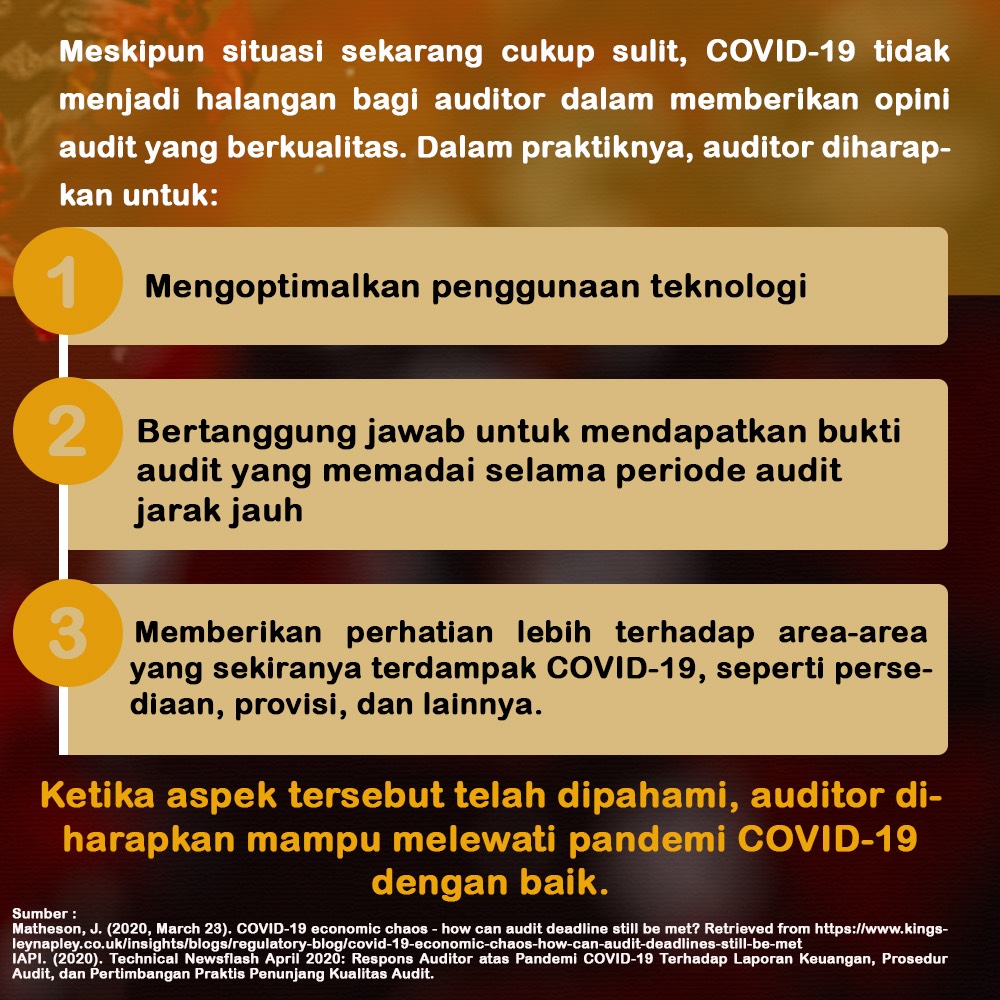 Meskipun situasi sekarang cukup sulit, COVID-19 tidak menjadi halangan bagi auditor dalam memberikan opini audit yang berkualitas. Dalam praktiknya, auditor diharapkan untuk:

1

Mengoptimalkan penggunaan teknologi

2

Bertanggung jawab untuk mendapatkan bukti audit yang memadai selama periode audit jarak jauh

3

Memberikan perhatian lebih terhadap area-area yang sekiranya terdampak COVID-19, seperti persediaan, provisi, dan lainnya.

Ketika aspek tersebut telah dipahami, auditor diharapkan mampu melewati pandemi COVID-19 dengan baik.

Sumber :
Matheson, J. (2020, March 23). COVID-19 economic chaos - how can audit deadline still be met? Retrieved from https://www.kingsleynapley.co.uk/insights/blogs/regulatory-blog/covid-19-economic-chaos-how-can-audit-deadlines-still-be-met
IAPI. (2020). Technical Newsflash April 2020: Respons Auditor atas Pandemi COVID-19 Terhadap Laporan Keuangan, Prosedur Audit, dan Pertimbangan Praktis Penunjang Kualitas Audit.